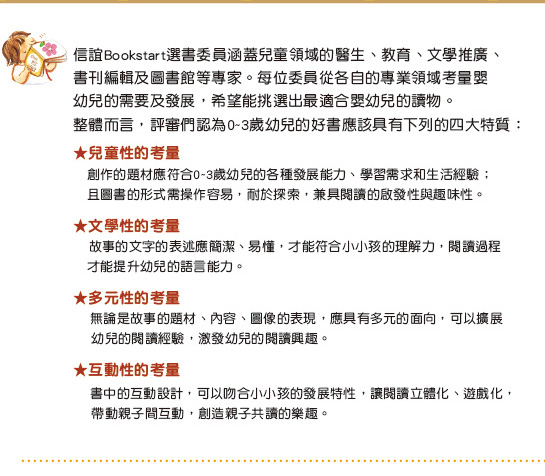 信誼Bookstart選書委員涵蓋兒童領域的醫生、教育、文學推廣、書刊編輯及圖書館等專家。每位委員從各自的專業領域考量嬰幼兒的需要及發展，希望能挑選出最適合嬰幼兒的讀物。
整體而言，評審們認為0~3歲幼兒的好書應該具有下列的四大特質：

★兒童性的考量
創作的題材應符合0~3歲幼兒的各種發展能力、學習需求和生活經驗；且圖書的形式需操作容易，耐於探索，兼具閱讀的啟發性與趣味性。

★文學性的考量
故事的文字的表述應簡潔、易懂，才能符合小小孩的理解力，閱讀過程才能提升幼兒的語言能力。

★多元性的考量
無論是故事的題材、內容、圖像的表現，應具有多元的面向，可以擴展幼兒的閱讀經驗，激發幼兒的閱讀興趣。

★互動性的考量
書中的互動設計，可以吻合小小孩的發展特性，讓閱讀立體化、遊戲化，帶動親子間互動，創造親子共讀的樂趣。